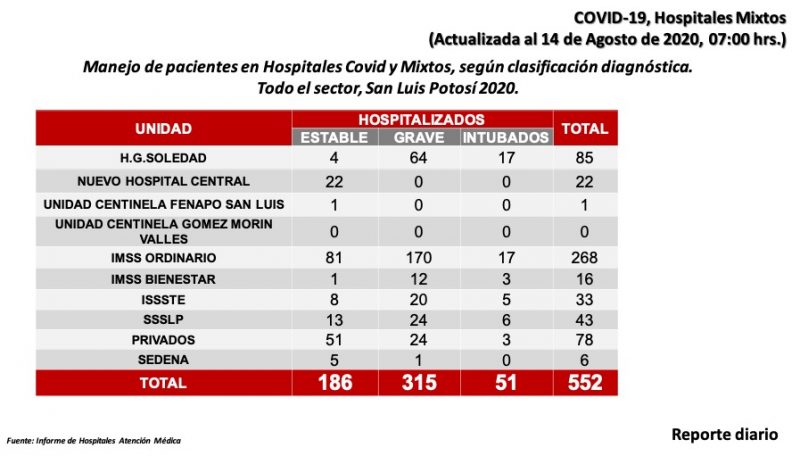 COVID-19, Hospitales Mixtos
(Actualizada al 14 de Agosto de 2020, 07:00 hrs.)

Manejo de pacientes en Hospitales Covid y Mixtos, según clasificación diagnóstica. Todo el sector, San Luis Potosí 2020.

| UNIDAD | HOSPITALIZADOS ESTABLE | HOSPITALIZADOS GRAVE | HOSPITALIZADOS INTUBADOS | TOTAL |
|---|---|---|---|---|
| H.G.SOLEDAD | 4 | 64 | 17 | 85 |
| NUEVO HOSPITAL CENTRAL | 22 | 0 | 0 | 22 |
| UNIDAD CENTINELA FENAPO SAN LUIS | 1 | 0 | 0 | 1 |
| UNIDAD CENTINELA GOMEZ MORIN VALLES | 0 | 0 | 0 | 0 |
| IMSS ORDINARIO | 81 | 170 | 17 | 268 |
| IMSS BIENESTAR | 1 | 12 | 3 | 16 |
| ISSSTE | 8 | 20 | 5 | 33 |
| SSSLP | 13 | 24 | 6 | 43 |
| PRIVADOS | 51 | 24 | 3 | 78 |
| SEDENA | 5 | 1 | 0 | 6 |
| TOTAL | 186 | 315 | 51 | 552 |

Fuente: Informe de Hospitales Atención Médica

Reporte diario